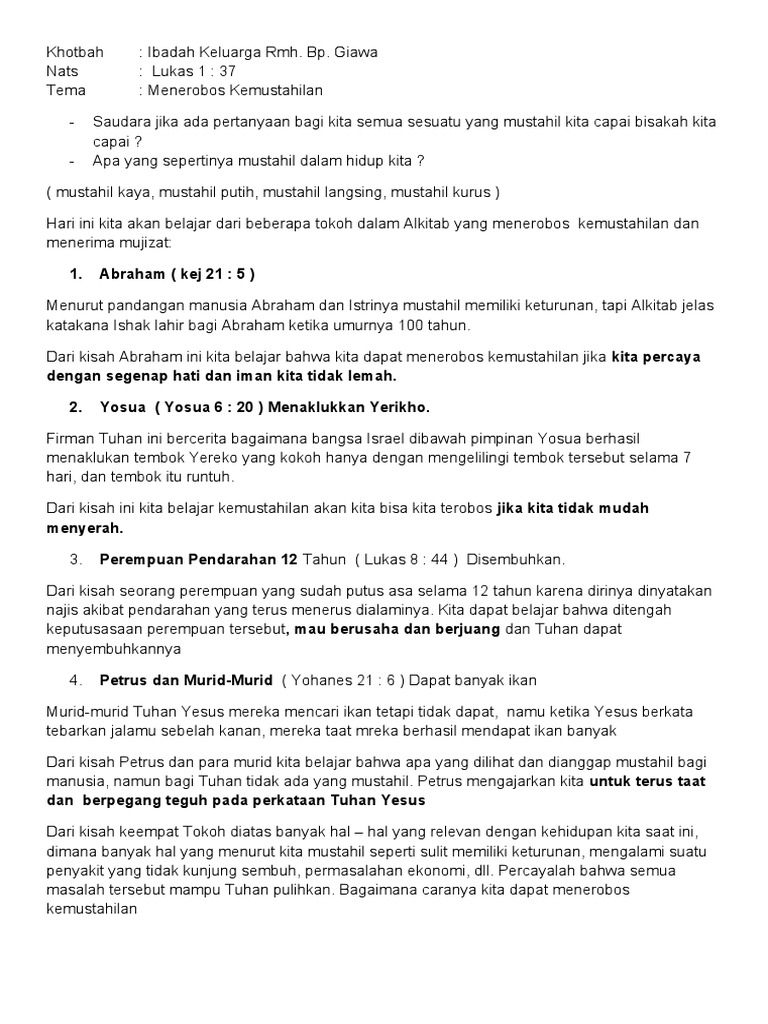 Khotbah : Ibadah Keluarga Rmh. Bp. Giawa
Nats : Lukas 1 : 37
Tema : Menerobos Kemustahilan

- Saudara jika ada pertanyaan bagi kita semua sesuatu yang mustahil kita capai bisakah kita capai ?
- Apa yang sepertinya mustahil dalam hidup kita ?

( mustahil kaya, mustahil putih, mustahil langsing, mustahil kurus )

Hari ini kita akan belajar dari beberapa tokoh dalam Alkitab yang menerobos kemustahilan dan menerima mujizat:

1. Abraham ( kej 21 : 5 )

Menurut pandangan manusia Abraham dan Istrinya mustahil memiliki keturunan, tapi Alkitab jelas katakana Ishak lahir bagi Abraham ketika umurnya 100 tahun.

Dari kisah Abraham ini kita belajar bahwa kita dapat menerobos kemustahilan jika kita percaya dengan segenap hati dan iman kita tidak lemah.

2. Yosua ( Yosua 6 : 20 ) Menaklukkan Yerikho.

Firman Tuhan ini bercerita bagaimana bangsa Israel dibawah pimpinan Yosua berhasil menaklukan tembok Yereko yang kokoh hanya dengan mengelilingi tembok tersebut selama 7 hari, dan tembok itu runtuh.

Dari kisah ini kita belajar kemustahilan akan kita bisa kita terobos jika kita tidak mudah menyerah.

3. Perempuan Pendarahan 12 Tahun ( Lukas 8 : 44 ) Disembuhkan.

Dari kisah seorang perempuan yang sudah putus asa selama 12 tahun karena dirinya dinyatakan najis akibat pendarahan yang terus menerus dialaminya. Kita dapat belajar bahwa ditengah keputusasaan perempuan tersebut, mau berusaha dan berjuang dan Tuhan dapat menyembuhkannya

4. Petrus dan Murid-Murid ( Yohanes 21 : 6 ) Dapat banyak ikan

Murid-murid Tuhan Yesus mereka mencari ikan tetapi tidak dapat, namu ketika Yesus berkata tebarkan jalamu sebelah kanan, mereka taat mreka berhasil mendapat ikan banyak

Dari kisah Petrus dan para murid kita belajar bahwa apa yang dilihat dan dianggap mustahil bagi manusia, namun bagi Tuhan tidak ada yang mustahil. Petrus mengajarkan kita untuk terus taat dan berpegang teguh pada perkataan Tuhan Yesus

Dari kisah keempat Tokoh diatas banyak hal – hal yang relevan dengan kehidupan kita saat ini, dimana banyak hal yang menurut kita mustahil seperti sulit memiliki keturunan, mengalami suatu penyakit yang tidak kunjung sembuh, permasalahan ekonomi, dll. Percayalah bahwa semua masalah tersebut mampu Tuhan pulihkan. Bagaimana caranya kita dapat menerobos kemustahilan